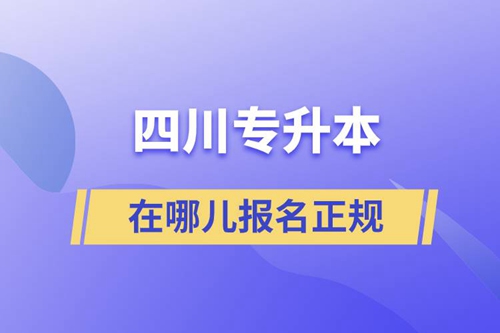 四川专升本

在哪儿报名正规